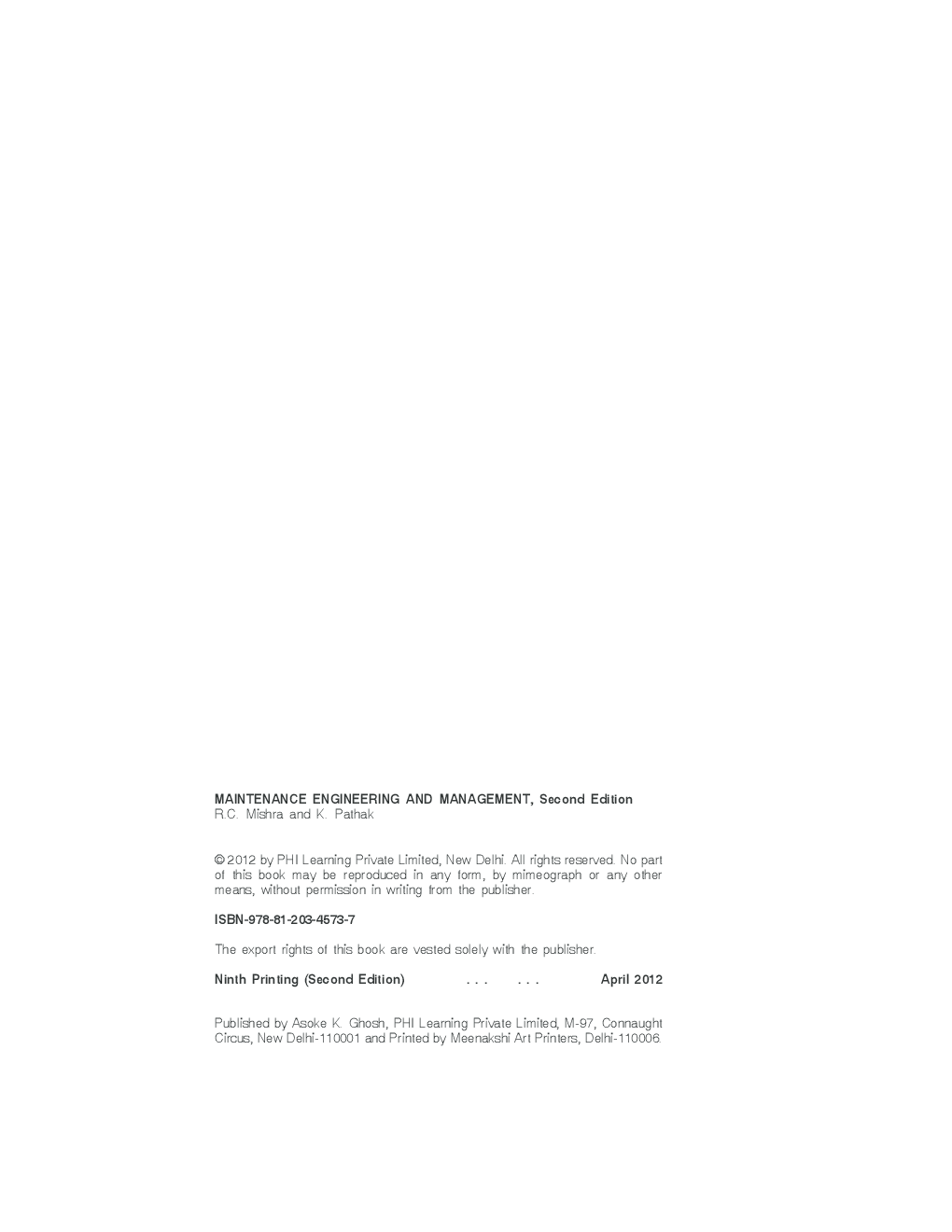 MAINTENANCE ENGINEERING AND MANAGEMENT, Second Edition
R.C. Mishra and K. Pathak

© 2012 by PHI Learning Private Limited, New Delhi. All rights reserved. No part of this book may be reproduced in any form, by mimeograph or any other means, without permission in writing from the publisher.

ISBN-978-81-203-4573-7

The export rights of this book are vested solely with the publisher.

Ninth Printing (Second Edition) . . . . . . April 2012

Published by Asoke K. Ghosh, PHI Learning Private Limited, M-97, Connaught Circus, New Delhi-110001 and Printed by Meenakshi Art Printers, Delhi-110006.